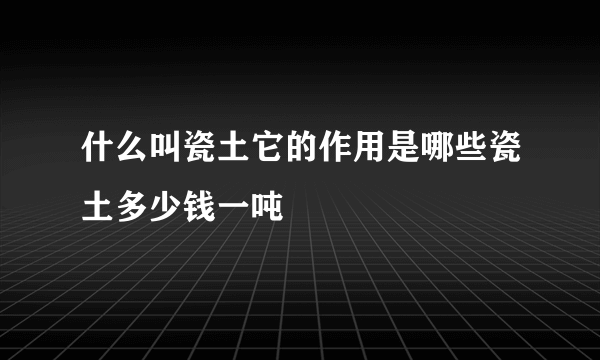 什么叫瓷土它的作用是哪些瓷土多少钱一吨